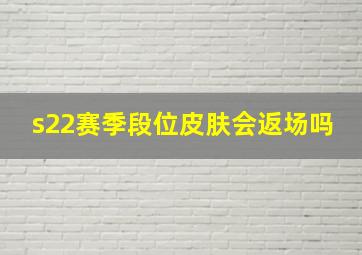 s22赛季段位皮肤会返场吗